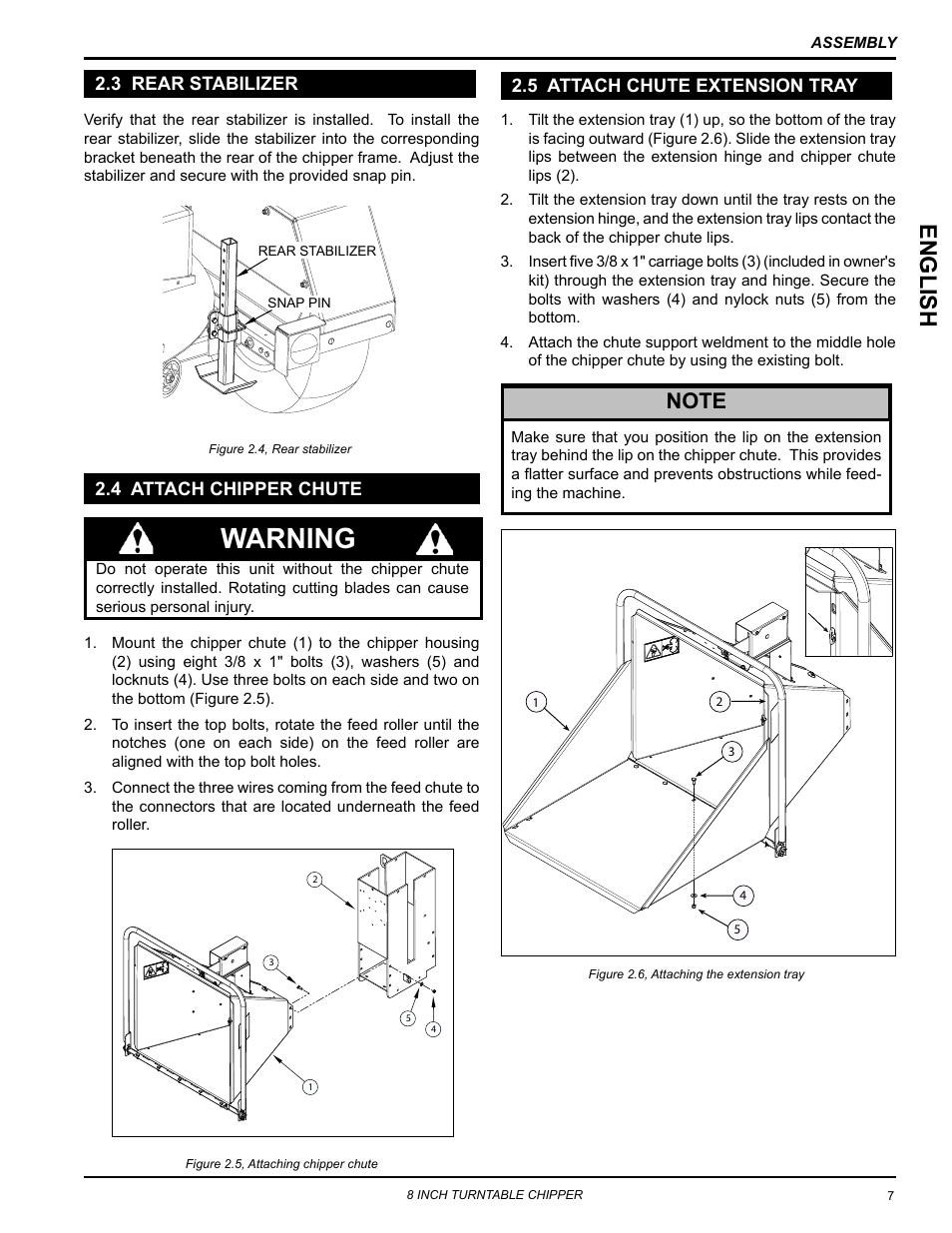 ASSEMBLY

2.3 REAR STABILIZER

Verify that the rear stabilizer is installed. To install the rear stabilizer, slide the stabilizer into the corresponding bracket beneath the rear of the chipper frame. Adjust the stabilizer and secure with the provided snap pin.

REAR STABILIZER

SNAP PIN

Figure 2.4, Rear stabilizer

2.4 ATTACH CHIPPER CHUTE

WARNING

Do not operate this unit without the chipper chute correctly installed. Rotating cutting blades can cause serious personal injury.

1. Mount the chipper chute (1) to the chipper housing (2) using eight 3/8 x 1" bolts (3), washers (5) and locknuts (4). Use three bolts on each side and two on the bottom (Figure 2.5).

2. To insert the top bolts, rotate the feed roller until the notches (one on each side) on the feed roller are aligned with the top bolt holes.

3. Connect the three wires coming from the feed chute to the connectors that are located underneath the feed roller.

2
3
5
4
1

Figure 2.5, Attaching chipper chute

2.5 ATTACH CHUTE EXTENSION TRAY

1. Tilt the extension tray (1) up, so the bottom of the tray is facing outward (Figure 2.6). Slide the extension tray lips between the extension hinge and chipper chute lips (2).

2. Tilt the extension tray down until the tray rests on the extension hinge, and the extension tray lips contact the back of the chipper chute lips.

3. Insert five 3/8 x 1" carriage bolts (3) (included in owner's kit) through the extension tray and hinge. Secure the bolts with washers (4) and nylock nuts (5) from the bottom.

4. Attach the chute support weldment to the middle hole of the chipper chute by using the existing bolt.

NOTE

Make sure that you position the lip on the extension tray behind the lip on the chipper chute. This provides a flatter surface and prevents obstructions while feeding the machine.

1
2
3
4
5

Figure 2.6, Attaching the extension tray

ENGLISH

8 INCH TURNTABLE CHIPPER

7